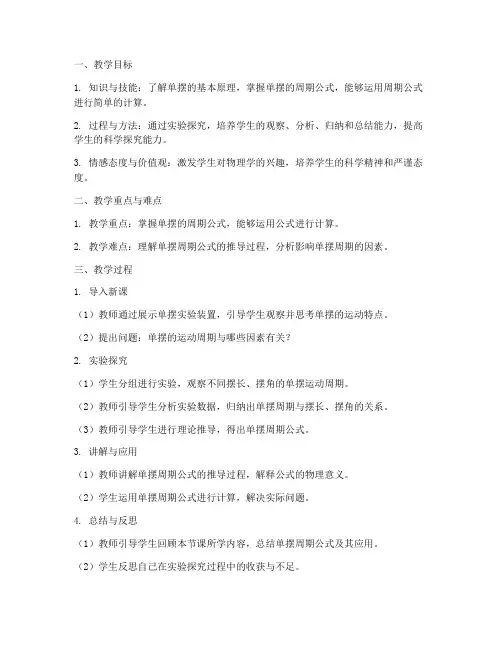 一、教学目标

1. 知识与技能：了解单摆的基本原理，掌握单摆的周期公式，能够运用周期公式进行简单的计算。

2. 过程与方法：通过实验探究，培养学生的观察、分析、归纳和总结能力，提高学生的科学探究能力。

3. 情感态度与价值观：激发学生对物理学的兴趣，培养学生的科学精神和严谨态度。

二、教学重点与难点

1. 教学重点：掌握单摆的周期公式，能够运用公式进行计算。

2. 教学难点：理解单摆周期公式的推导过程，分析影响单摆周期的因素。

三、教学过程

1. 导入新课

（1）教师通过展示单摆实验装置，引导学生观察并思考单摆的运动特点。

（2）提出问题：单摆的运动周期与哪些因素有关？

2. 实验探究

（1）学生分组进行实验，观察不同摆长、摆角的单摆运动周期。

（2）教师引导学生分析实验数据，归纳出单摆周期与摆长、摆角的关系。

（3）教师引导学生进行理论推导，得出单摆周期公式。

3. 讲解与应用

（1）教师讲解单摆周期公式的推导过程，解释公式的物理意义。

（2）学生运用单摆周期公式进行计算，解决实际问题。

4. 总结与反思

（1）教师引导学生回顾本节课所学内容，总结单摆周期公式及其应用。

（2）学生反思自己在实验探究过程中的收获与不足。